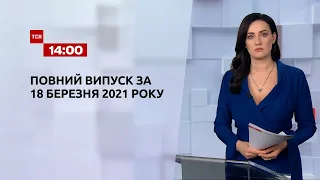 ТСН
14:00

ПОВНИЙ ВИПУСК ЗА 18 БЕРЕЗНЯ 2021 РОКУ